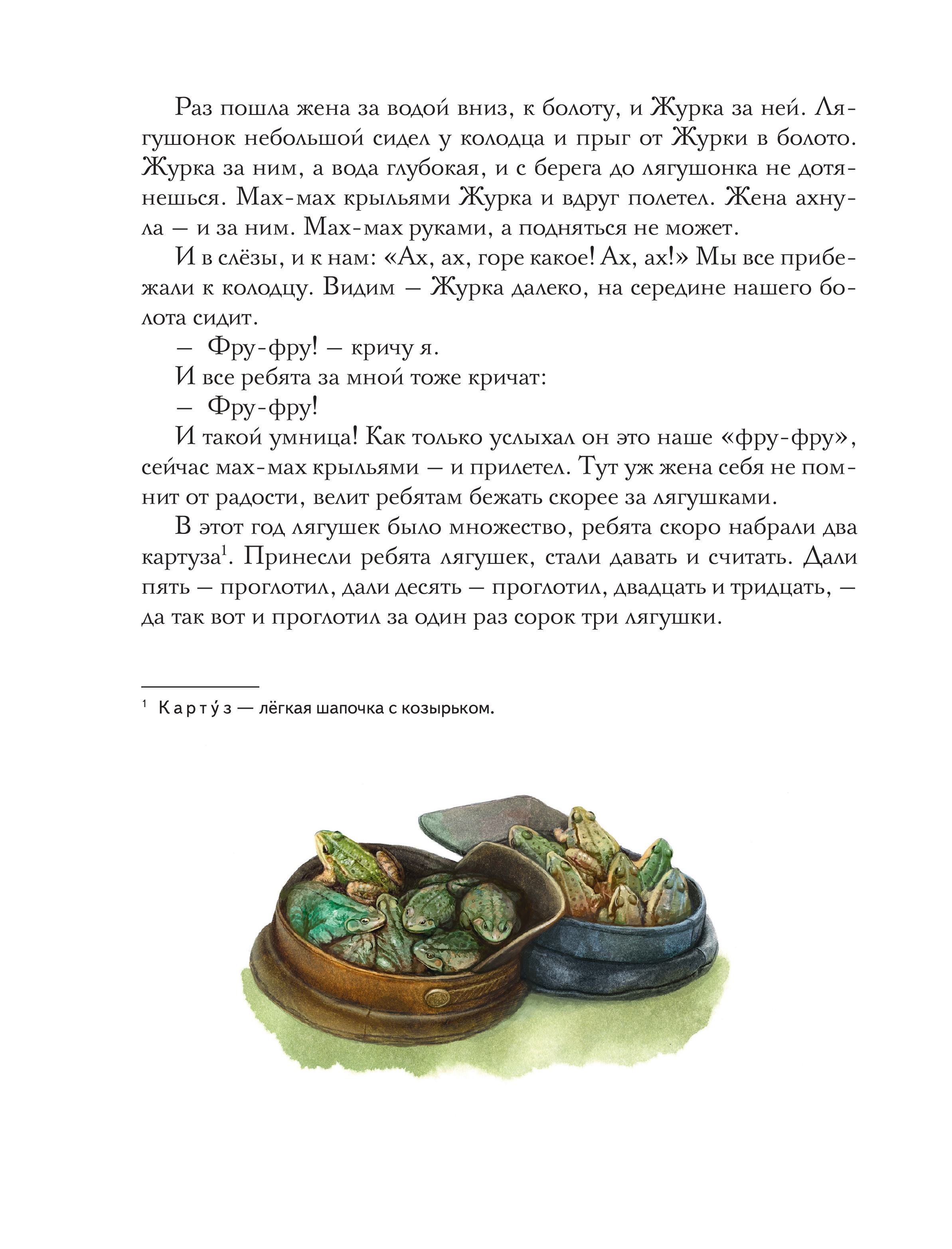 Раз пошла жена за водой вниз, к болоту, и Журка за ней. Лягушонок небольшой сидел у колодца и прыг от Журки в болото. Журка за ним, а вода глубокая, и с берега до лягушонка не дотянешься. Мах-мах крыльями Журка и вдруг полетел. Жена ахнула — и за ним. Мах-мах руками, а подняться не может.

И в слёзы, и к нам: «Ах, ах, горе какое! Ах, ах!» Мы все прибежали к колодцу. Видим — Журка далеко, на середине нашего болота сидит.

— Фру-фру! — кричу я.

И все ребята за мной тоже кричат:

— Фру-фру!

И такой умница! Как только услыхал он это наше «фру-фру», сейчас мах-мах крыльями — и прилетел. Тут уж жена себя не помнит от радости, велит ребятам бежать скорее за лягушками.

В этот год лягушек было множество, ребята скоро набрали два картуза$^1$. Принесли ребята лягушек, стали давать и считать. Дали пять — проглотил, дали десять — проглотил, двадцать и тридцать, — да так вот и проглотил за один раз сорок три лягушки.

$^1$ Картýз — лёгкая шапочка с козырьком.